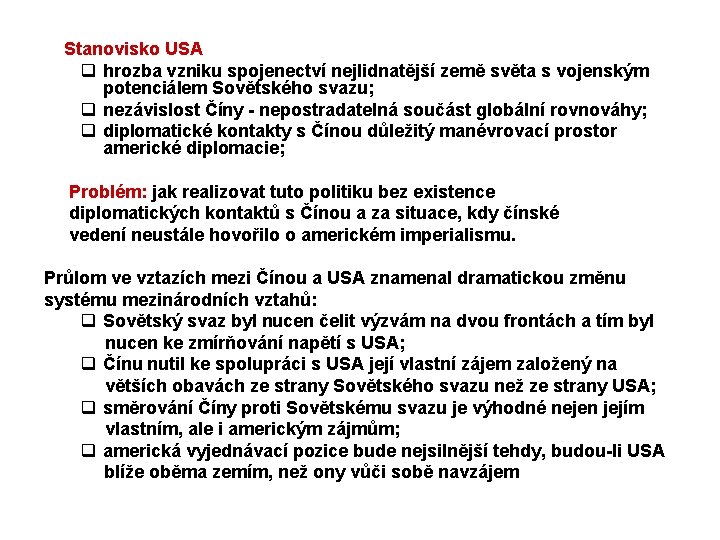 Stanovisko USA

❑ hrozba vzniku spojenectví nejlidnatější země světa s vojenským potenciálem Sovětského svazu;
❑ nezávislost Číny - nepostradatelná součást globální rovnováhy;
❑ diplomatické kontakty s Čínou důležitý manévrovací prostor americké diplomacie;

Problém: jak realizovat tuto politiku bez existence diplomatických kontaktů s Čínou a za situace, kdy čínské vedení neustále hovořilo o americkém imperialismu.

Průlom ve vztazích mezi Čínou a USA znamenal dramatickou změnu systému mezinárodních vztahů:

❑ Sovětský svaz byl nucen čelit výzvám na dvou frontách a tím byl nucen ke zmírňování napětí s USA;
❑ Čínu nutil ke spolupráci s USA její vlastní zájem založený na větších obavách ze strany Sovětského svazu než ze strany USA;
❑ směrování Číny proti Sovětskému svazu je výhodné nejen jejím vlastním, ale i americkým zájmům;
❑ americká vyjednávací pozice bude nejsilnější tehdy, budou-li USA blíže oběma zemím, než ony vůči sobě navzájem